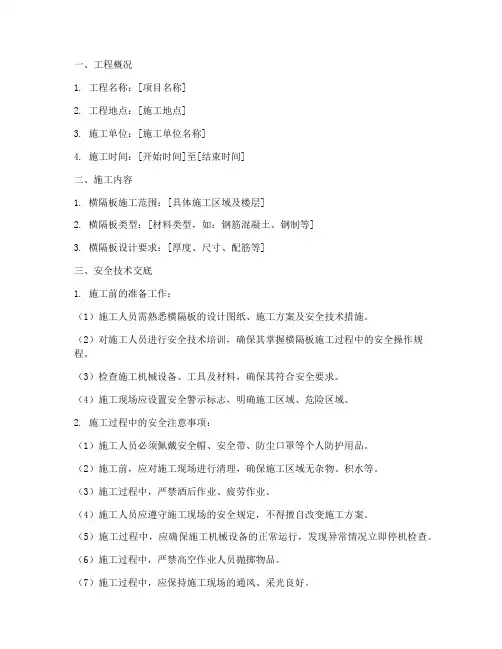 一、工程概况

1. 工程名称：[项目名称]

2. 工程地点：[施工地点]

3. 施工单位：[施工单位名称]

4. 施工时间：[开始时间]至[结束时间]

二、施工内容

1. 横隔板施工范围：[具体施工区域及楼层]

2. 横隔板类型：[材料类型，如：钢筋混凝土、钢制等]

3. 横隔板设计要求：[厚度、尺寸、配筋等]

三、安全技术交底

1. 施工前的准备工作：

（1）施工人员需熟悉横隔板的设计图纸、施工方案及安全技术措施。

（2）对施工人员进行安全技术培训，确保其掌握横隔板施工过程中的安全操作规程。

（3）检查施工机械设备、工具及材料，确保其符合安全要求。

（4）施工现场应设置安全警示标志，明确施工区域、危险区域。

2. 施工过程中的安全注意事项：

（1）施工人员必须佩戴安全帽、安全带、防尘口罩等个人防护用品。

（2）施工前，应对施工现场进行清理，确保施工区域无杂物、积水等。

（3）施工过程中，严禁酒后作业、疲劳作业。

（4）施工人员应遵守施工现场的安全规定，不得擅自改变施工方案。

（5）施工过程中，应确保施工机械设备的正常运行，发现异常情况立即停机检查。

（6）施工过程中，严禁高空作业人员抛掷物品。

（7）施工过程中，应保持施工现场的通风、采光良好。